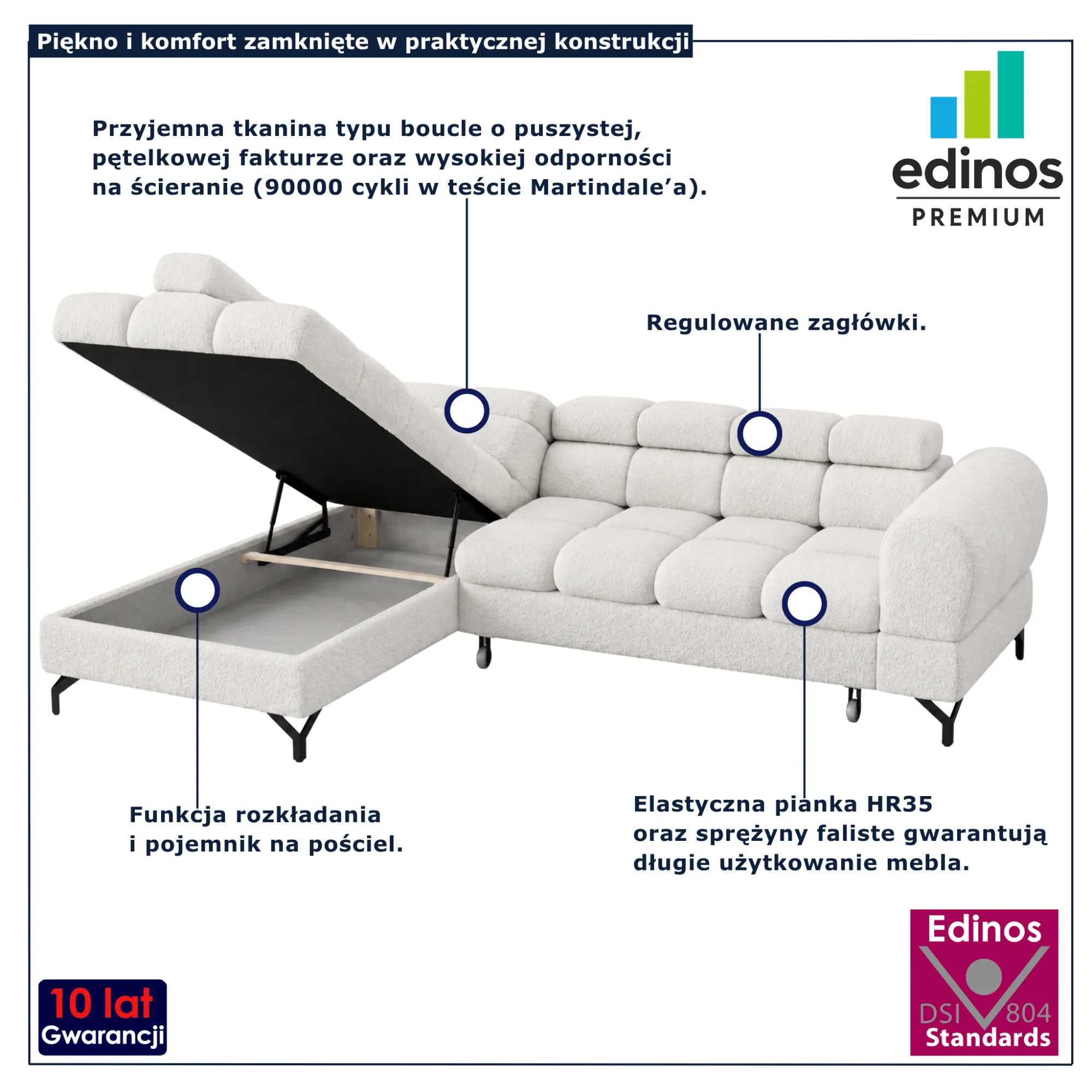 Piękno i komfort zamknięte w praktycznej konstrukcji

edinos
PREMIUM

Przyjemna tkanina typu boucle o puszystej, pętelkowej fakturze oraz wysokiej odporności na ścieranie (90000 cykli w teście Martindale'a).

Regulowane zagłówki.

Funkcja rozkładania i pojemnik na pościel.

Elastyczna pianka HR35 oraz sprężyny faliste gwarantują długie użytkowanie mebla.

10 lat
Gwarancji

Edinos
DSI 804
Standards